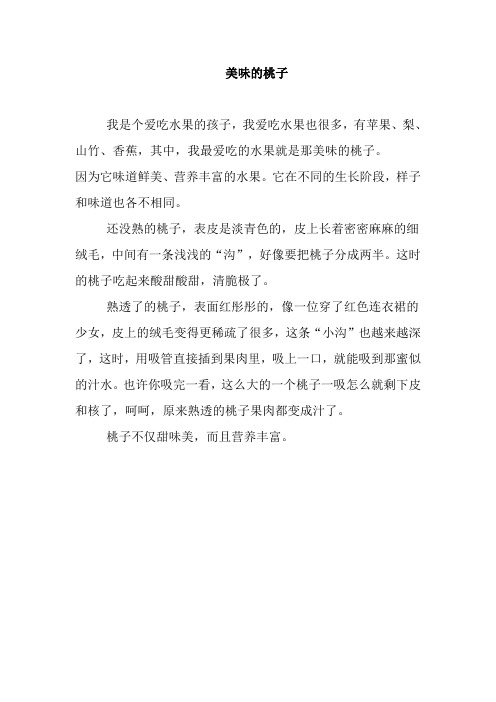 美味的桃子

我是个爱吃水果的孩子，我爱吃水果也很多，有苹果、梨、山竹、香蕉，其中，我最爱吃的水果就是那美味的桃子。
因为它味道鲜美、营养丰富的水果。它在不同的生长阶段，样子和味道也各不相同。

还没熟的桃子，表皮是淡青色的，皮上长着密密麻麻的细绒毛，中间有一条浅浅的“沟”，好像要把桃子分成两半。这时的桃子吃起来酸甜酸甜，清脆极了。

熟透了的桃子，表面红彤彤的，像一位穿了红色连衣裙的少女，皮上的绒毛变得更稀疏了很多，这条“小沟”也越来越深了，这时，用吸管直接插到果肉里，吸上一口，就能吸到那蜜似的汁水。也许你吸完一看，这么大的一个桃子一吸怎么就剩下皮和核了，呵呵，原来熟透的桃子果肉都变成汁了。

桃子不仅甜味美，而且营养丰富。